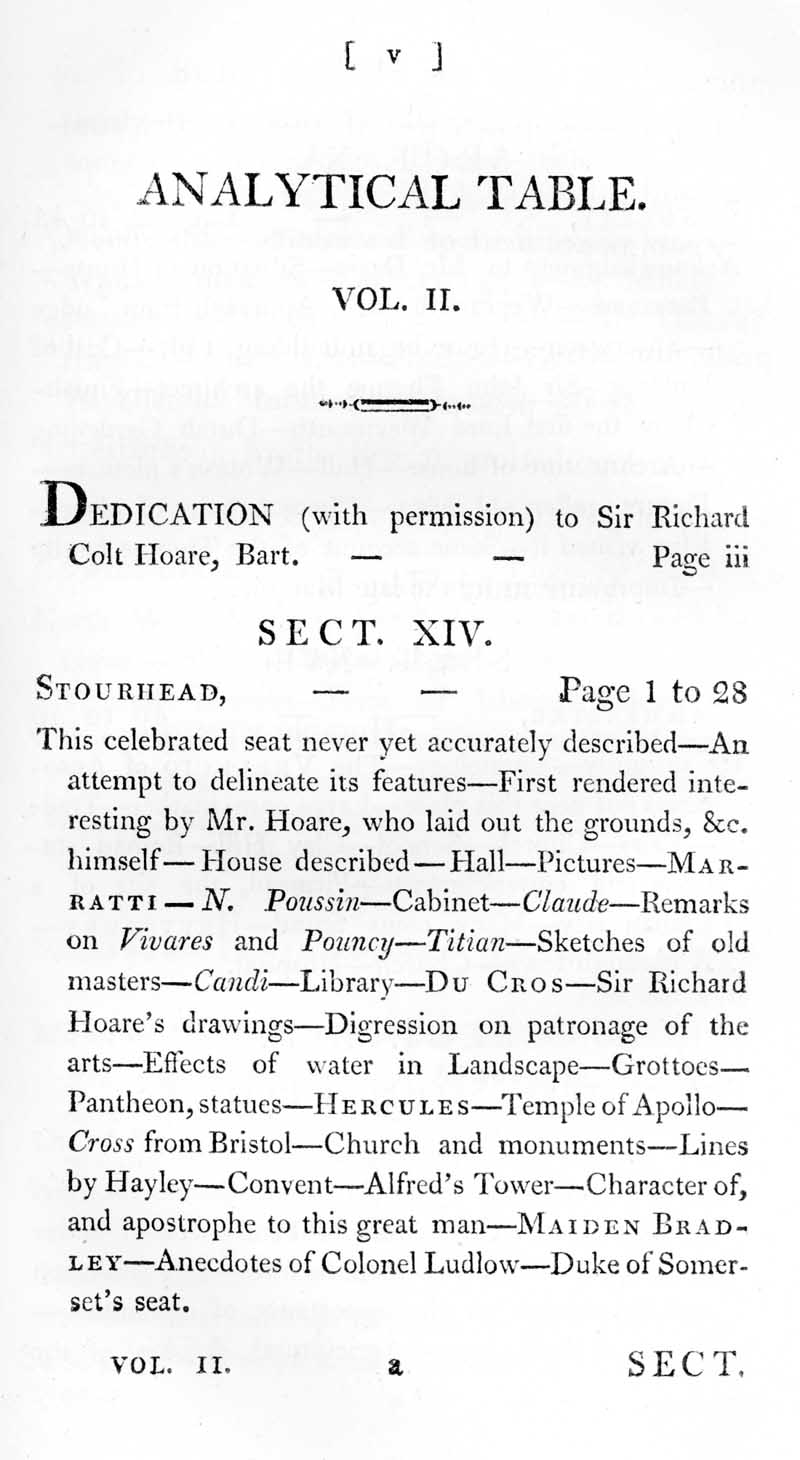 [ v ]

ANALYTICAL TABLE.

VOL. II.

DEDICATION (with permission) to Sir Richard Colt Hoare, Bart. — — Page iii

SECT. XIV.

STOURHEAD, — — Page 1 to 28

This celebrated seat never yet accurately described—An attempt to delineate its features—First rendered interesting by Mr. Hoare, who laid out the grounds, &c. himself—House described—Hall—Pictures—MARRATTI—N. Poussin—Cabinet—Claude—Remarks on Vivares and Pouncy—Titian—Sketches of old masters—Candi—Library—DU CROS—Sir Richard Hoare's drawings—Digression on patronage of the arts—Effects of water in Landscape—Grottoes—Pantheon, statues—HERCULES—Temple of Apollo—Cross from Bristol—Church and monuments—Lines by Hayley—Convent—Alfred's Tower—Character of, and apostrophe to this great man—MAIDEN BRADLEY—Anecdotes of Colonel Ludlow—Duke of Somerset's seat.

VOL. II. a SECT.